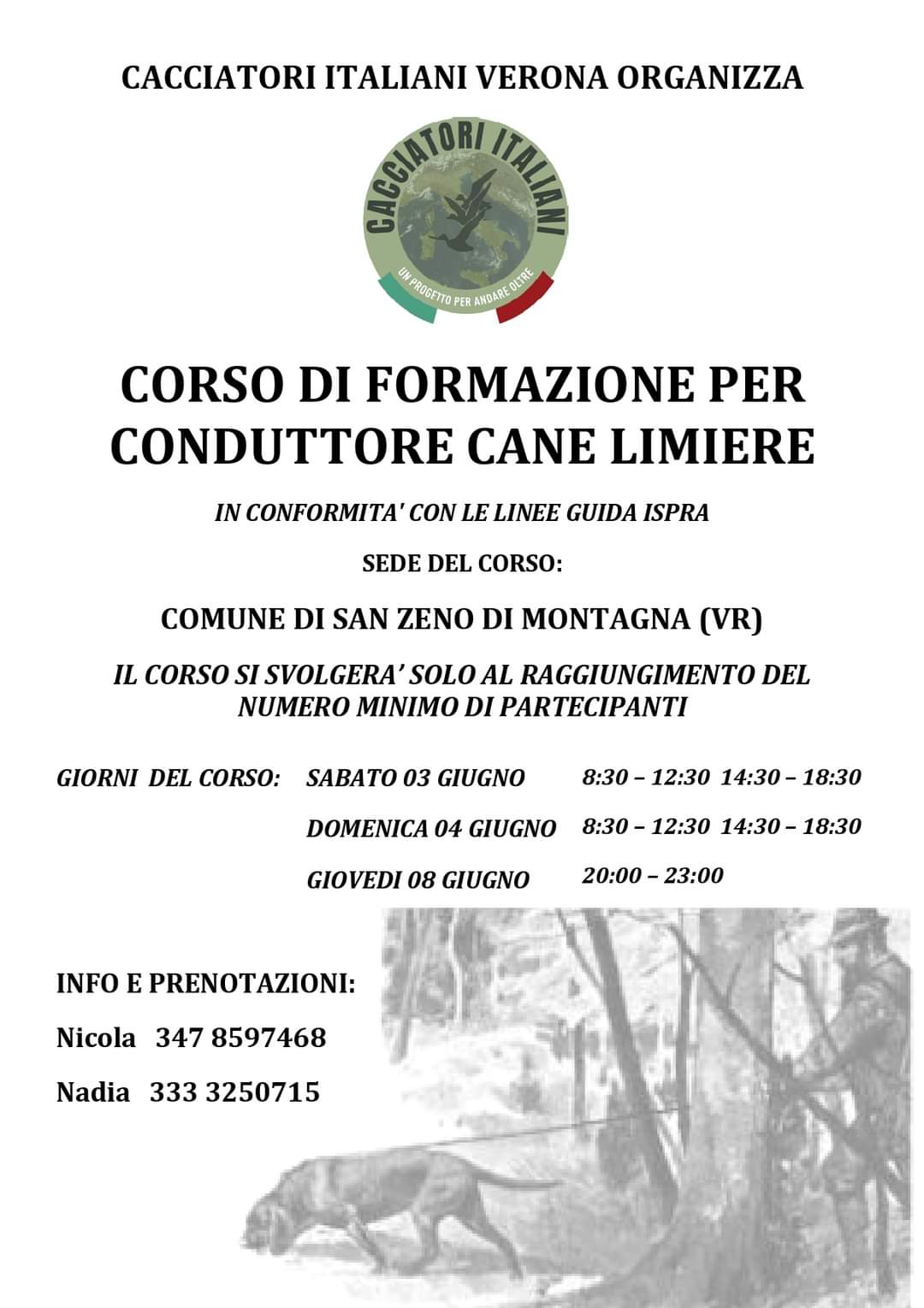 CACCIATORI ITALIANI VERONA ORGANIZZA

CACCIATORI ITALIANI

UN PROGETTO PER ANDARE OLTRE

CORSO DI FORMAZIONE PER CONDUTTORE CANE LIMIERE

IN CONFORMITA' CON LE LINEE GUIDA ISPRA

SEDE DEL CORSO:

COMUNE DI SAN ZENO DI MONTAGNA (VR)

IL CORSO SI SVOLGERA' SOLO AL RAGGIUNGIMENTO DEL NUMERO MINIMO DI PARTECIPANTI

GIORNI DEL CORSO: SABATO 03 GIUGNO 8:30 – 12:30 14:30 – 18:30

DOMENICA 04 GIUGNO 8:30 – 12:30 14:30 – 18:30

GIOVEDI 08 GIUGNO 20:00 – 23:00

INFO E PRENOTAZIONI:

Nicola 347 8597468

Nadia 333 3250715